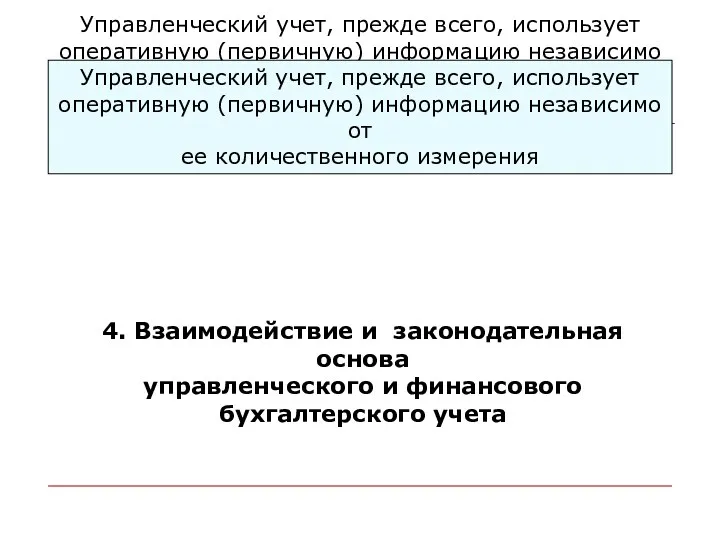 Управленческий учет, прежде всего, использует оперативную (первичную) информацию независимо

Управленческий учет, прежде всего, использует оперативную (первичную) информацию независимо от ее количественного измерения

4. Взаимодействие и законодательная основа управленческого и финансового бухгалтерского учета